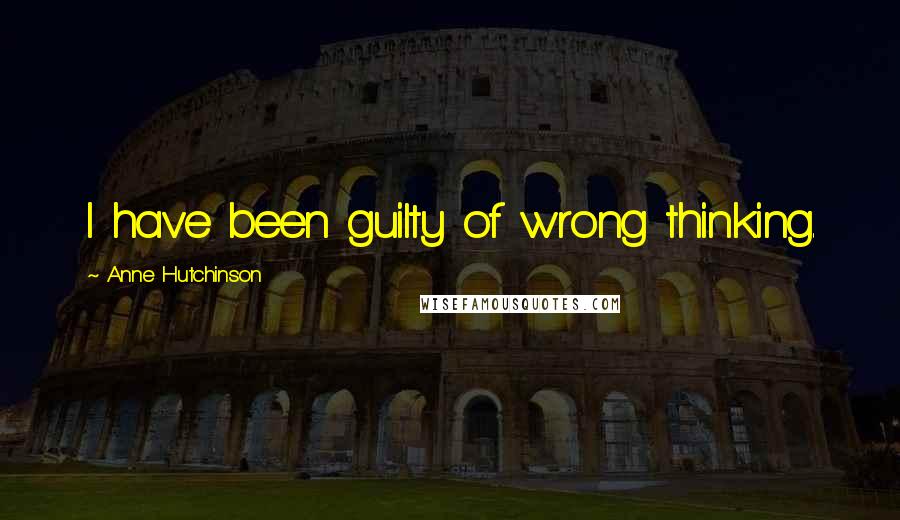 I have been guilty of wrong thinking.

~ Anne Hutchinson

WISEFAMOUSQUOTES.COM